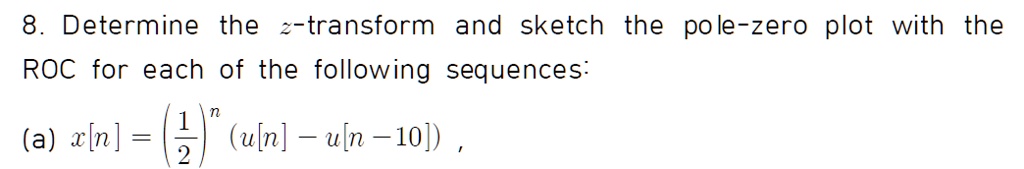 8. Determine the $z$-transform and sketch the pole-zero plot with the ROC for each of the following sequences:

(a) $x[n] = \left(\frac{1}{2}\right)^n (u[n] - u[n-10])$ ,